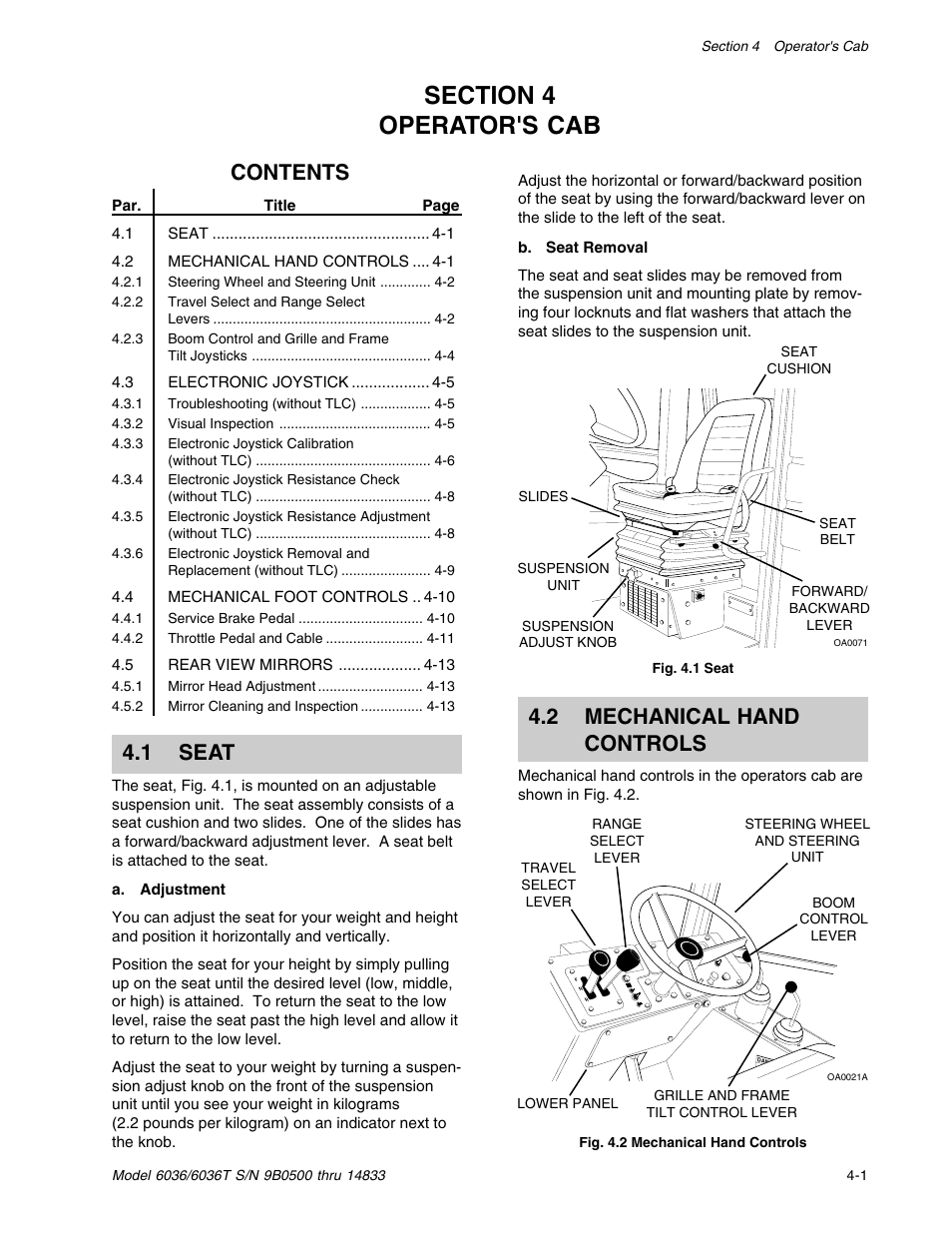 Section 4 Operator's Cab

SECTION 4
OPERATOR'S CAB

CONTENTS

| Par. | Title | Page |
|---|---|---|
| 4.1 | SEAT | 4-1 |
| 4.2 | MECHANICAL HAND CONTROLS | 4-1 |
| 4.2.1 | Steering Wheel and Steering Unit | 4-2 |
| 4.2.2 | Travel Select and Range Select Levers | 4-2 |
| 4.2.3 | Boom Control and Grille and Frame Tilt Joysticks | 4-4 |
| 4.3 | ELECTRONIC JOYSTICK | 4-5 |
| 4.3.1 | Troubleshooting (without TLC) | 4-5 |
| 4.3.2 | Visual Inspection | 4-5 |
| 4.3.3 | Electronic Joystick Calibration (without TLC) | 4-6 |
| 4.3.4 | Electronic Joystick Resistance Check (without TLC) | 4-8 |
| 4.3.5 | Electronic Joystick Resistance Adjustment (without TLC) | 4-8 |
| 4.3.6 | Electronic Joystick Removal and Replacement (without TLC) | 4-9 |
| 4.4 | MECHANICAL FOOT CONTROLS | 4-10 |
| 4.4.1 | Service Brake Pedal | 4-10 |
| 4.4.2 | Throttle Pedal and Cable | 4-11 |
| 4.5 | REAR VIEW MIRRORS | 4-13 |
| 4.5.1 | Mirror Head Adjustment | 4-13 |
| 4.5.2 | Mirror Cleaning and Inspection | 4-13 |

4.1 SEAT

The seat, Fig. 4.1, is mounted on an adjustable suspension unit. The seat assembly consists of a seat cushion and two slides. One of the slides has a forward/backward adjustment lever. A seat belt is attached to the seat.

a. Adjustment

You can adjust the seat for your weight and height and position it horizontally and vertically.

Position the seat for your height by simply pulling up on the seat until the desired level (low, middle, or high) is attained. To return the seat to the low level, raise the seat past the high level and allow it to return to the low level.

Adjust the seat to your weight by turning a suspension adjust knob on the front of the suspension unit until you see your weight in kilograms (2.2 pounds per kilogram) on an indicator next to the knob.

Adjust the horizontal or forward/backward position of the seat by using the forward/backward lever on the slide to the left of the seat.

b. Seat Removal

The seat and seat slides may be removed from the suspension unit and mounting plate by removing four locknuts and flat washers that attach the seat slides to the suspension unit.

SEAT CUSHION
SLIDES
SEAT BELT
SUSPENSION UNIT
FORWARD/ BACKWARD LEVER
SUSPENSION ADJUST KNOB
OA0071

Fig. 4.1 Seat

4.2 MECHANICAL HAND CONTROLS

Mechanical hand controls in the operators cab are shown in Fig. 4.2.

RANGE SELECT LEVER
STEERING WHEEL AND STEERING UNIT
TRAVEL SELECT LEVER
BOOM CONTROL LEVER
OA0021A
LOWER PANEL
GRILLE AND FRAME TILT CONTROL LEVER

Fig. 4.2 Mechanical Hand Controls

Model 6036/6036T S/N 9B0500 thru 14833

4-1